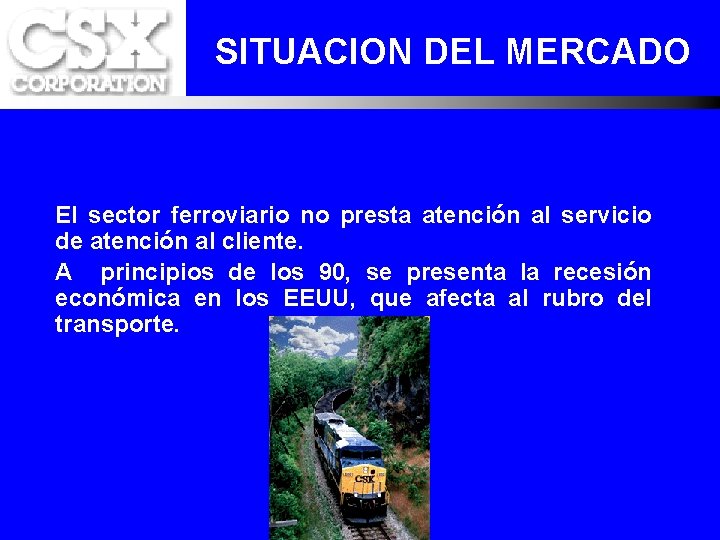 CSX
CORPORATION

SITUACION DEL MERCADO

El sector ferroviario no presta atención al servicio de atención al cliente.

A principios de los 90, se presenta la recesión económica en los EEUU, que afecta al rubro del transporte.

CSX